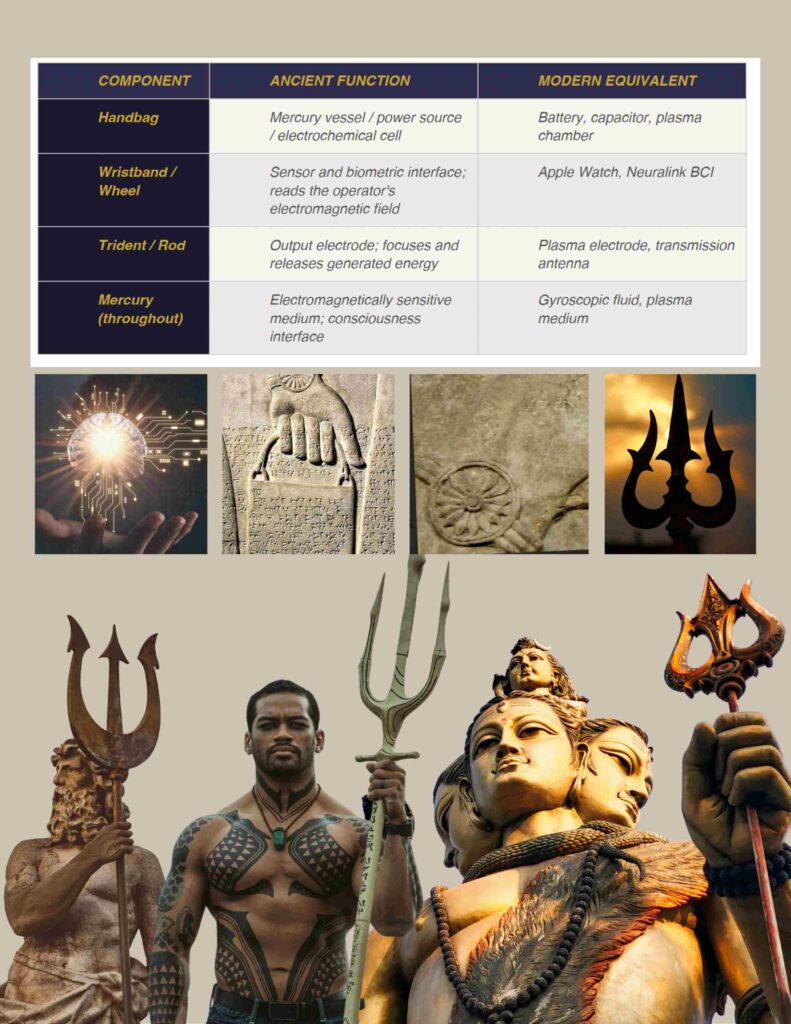 | COMPONENT | ANCIENT FUNCTION | MODERN EQUIVALENT |
|---|---|---|
| Handbag | Mercury vessel / power source / electrochemical cell | Battery, capacitor, plasma chamber |
| Wristband / Wheel | Sensor and biometric interface; reads the operator's electromagnetic field | Apple Watch, Neuralink BCI |
| Trident / Rod | Output electrode; focuses and releases generated energy | Plasma electrode, transmission antenna |
| Mercury (throughout) | Electromagnetically sensitive medium; consciousness interface | Gyroscopic fluid, plasma medium |